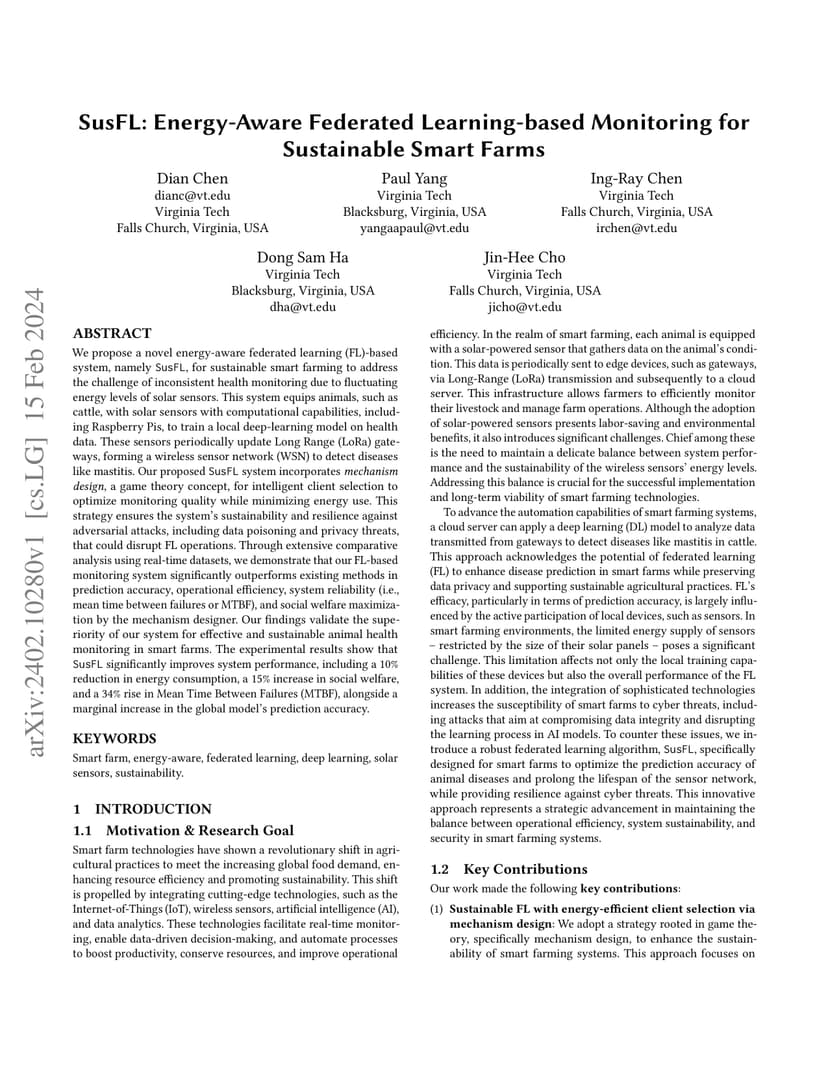 arXiv:2402.10280v1 [cs.LG] 15 Feb 2024

SusFL: Energy-Aware Federated Learning-based Monitoring for Sustainable Smart Farms

Dian Chen
dianc@vt.edu
Virginia Tech
Falls Church, Virginia, USA

Paul Yang
Virginia Tech
Blacksburg, Virginia, USA
yangaapaul@vt.edu

Ing-Ray Chen
Virginia Tech
Falls Church, Virginia, USA
irchen@vt.edu

Dong Sam Ha
Virginia Tech
Blacksburg, Virginia, USA
dha@vt.edu

Jin-Hee Cho
Virginia Tech
Falls Church, Virginia, USA
jicho@vt.edu

ABSTRACT

We propose a novel energy-aware federated learning (FL)-based system, namely SusFL, for sustainable smart farming to address the challenge of inconsistent health monitoring due to fluctuating energy levels of solar sensors. This system equips animals, such as cattle, with solar sensors with computational capabilities, including Raspberry Pis, to train a local deep-learning model on health data. These sensors periodically update Long Range (LoRa) gateways, forming a wireless sensor network (WSN) to detect diseases like mastitis. Our proposed SusFL system incorporates mechanism design, a game theory concept, for intelligent client selection to optimize monitoring quality while minimizing energy use. This strategy ensures the system's sustainability and resilience against adversarial attacks, including data poisoning and privacy threats, that could disrupt FL operations. Through extensive comparative analysis using real-time datasets, we demonstrate that our FL-based monitoring system significantly outperforms existing methods in prediction accuracy, operational efficiency, system reliability (i.e., mean time between failures or MTBF), and social welfare maximization by the mechanism designer. Our findings validate the superiority of our system for effective and sustainable animal health monitoring in smart farms. The experimental results show that SusFL significantly improves system performance, including a 10% reduction in energy consumption, a 15% increase in social welfare, and a 34% rise in Mean Time Between Failures (MTBF), alongside a marginal increase in the global model's prediction accuracy.

KEYWORDS

Smart farm, energy-aware, federated learning, deep learning, solar sensors, sustainability.

1 INTRODUCTION

1.1 Motivation & Research Goal

Smart farm technologies have shown a revolutionary shift in agricultural practices to meet the increasing global food demand, enhancing resource efficiency and promoting sustainability. This shift is propelled by integrating cutting-edge technologies, such as the Internet-of-Things (IoT), wireless sensors, artificial intelligence (AI), and data analytics. These technologies facilitate real-time monitoring, enable data-driven decision-making, and automate processes to boost productivity, conserve resources, and improve operational efficiency. In the realm of smart farming, each animal is equipped with a solar-powered sensor that gathers data on the animal's condition. This data is periodically sent to edge devices, such as gateways, via Long-Range (LoRa) transmission and subsequently to a cloud server. This infrastructure allows farmers to efficiently monitor their livestock and manage farm operations. Although the adoption of solar-powered sensors presents labor-saving and environmental benefits, it also introduces significant challenges. Chief among these is the need to maintain a delicate balance between system performance and the sustainability of the wireless sensors' energy levels. Addressing this balance is crucial for the successful implementation and long-term viability of smart farming technologies.

To advance the automation capabilities of smart farming systems, a cloud server can apply a deep learning (DL) model to analyze data transmitted from gateways to detect diseases like mastitis in cattle. This approach acknowledges the potential of federated learning (FL) to enhance disease prediction in smart farms while preserving data privacy and supporting sustainable agricultural practices. FL's efficacy, particularly in terms of prediction accuracy, is largely influenced by the active participation of local devices, such as sensors. In smart farming environments, the limited energy supply of sensors – restricted by the size of their solar panels – poses a significant challenge. This limitation affects not only the local training capabilities of these devices but also the overall performance of the FL system. In addition, the integration of sophisticated technologies increases the susceptibility of smart farms to cyber threats, including attacks that aim at compromising data integrity and disrupting the learning process in AI models. To counter these issues, we introduce a robust federated learning algorithm, SusFL, specifically designed for smart farms to optimize the prediction accuracy of animal diseases and prolong the lifespan of the sensor network, while providing resilience against cyber threats. This innovative approach represents a strategic advancement in maintaining the balance between operational efficiency, system sustainability, and security in smart farming systems.

1.2 Key Contributions

Our work made the following key contributions:

(1) Sustainable FL with energy-efficient client selection via mechanism design: We adopt a strategy rooted in game theory, specifically mechanism design, to enhance the sustainability of smart farming systems. This approach focuses on